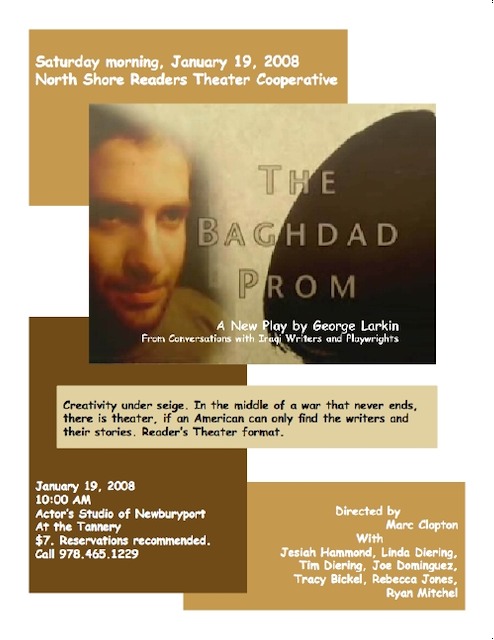 Saturday morning, January 19, 2008
North Shore Readers Theater Cooperative

THE BAGHDAD PROM

A New Play by George Larkin
From Conversations with Iraqi Writers and Playwrights

Creativity under seige. In the middle of a war that never ends, there is theater, if an American can only find the writers and their stories. Reader's Theater format.

January 19, 2008
10:00 AM
Actor's Studio of Newburyport
At the Tannery
$7. Reservations recommended.
Call 978.465.1229

Directed by
Marc Clopton
With
Jesiah Hammond, Linda Diering, Tim Diering, Joe Dominguez, Tracy Bickel, Rebecca Jones, Ryan Mitchel